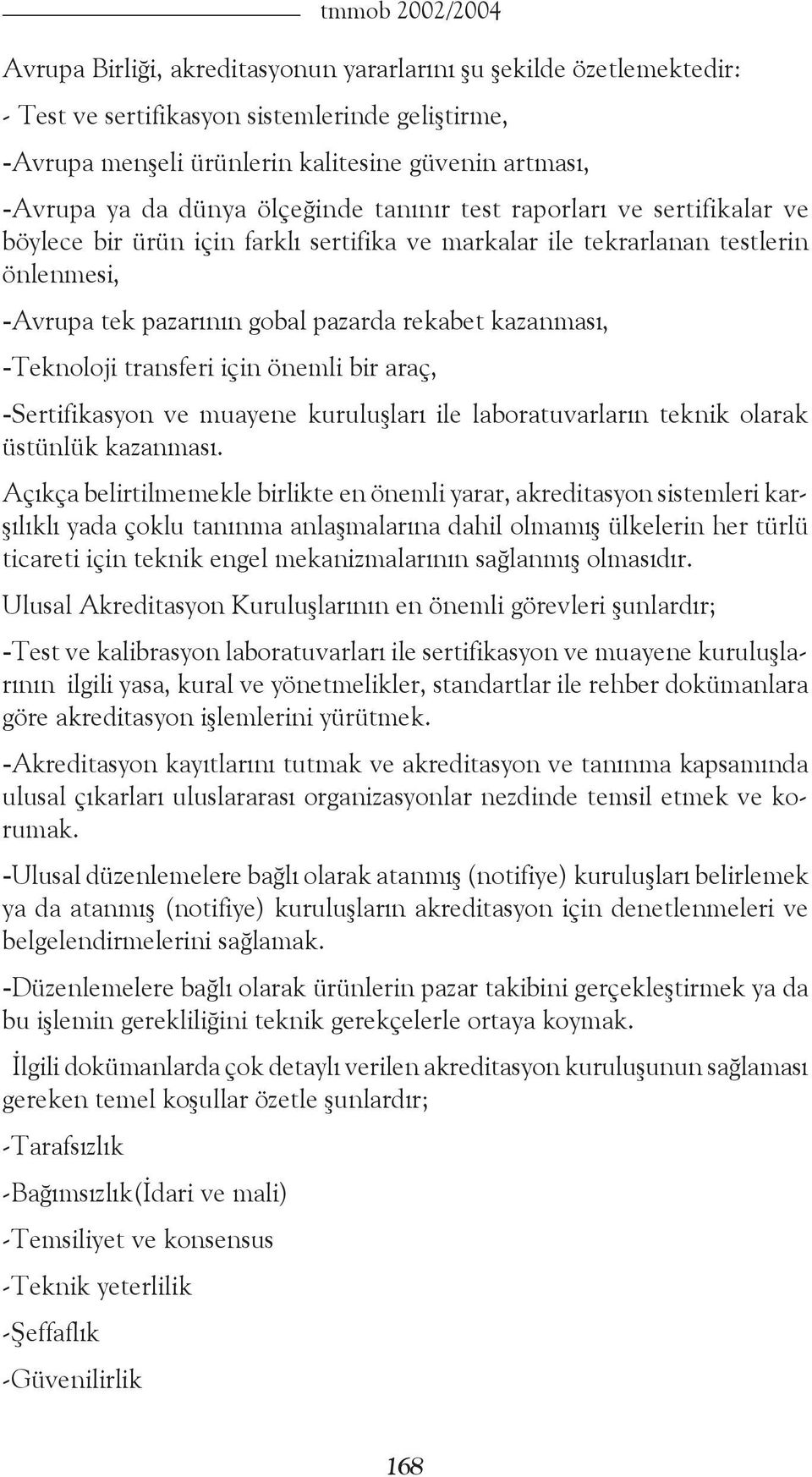 tmmob 2002/2004

Avrupa Birliği, akreditasyonun yararlarını şu şekilde özetlemektedir:

- Test ve sertifikasyon sistemlerinde geliştirme,

-Avrupa menşeli ürünlerin kalitesine güvenin artması,

-Avrupa ya da dünya ölçeğinde tanınır test raporları ve sertifikalar ve böylece bir ürün için farklı sertifika ve markalar ile tekrarlanan testlerin önlenmesi,

-Avrupa tek pazarının gobal pazarda rekabet kazanması,

-Teknoloji transferi için önemli bir araç,

-Sertifikasyon ve muayene kuruluşları ile laboratuvarların teknik olarak üstünlük kazanması.

Açıkça belirtilmemekle birlikte en önemli yarar, akreditasyon sistemleri karşılıklı yada çoklu tanınma anlaşmalarına dahil olmamış ülkelerin her türlü ticareti için teknik engel mekanizmalarının sağlanmış olmasıdır.

Ulusal Akreditasyon Kuruluşlarının en önemli görevleri şunlardır;

-Test ve kalibrasyon laboratuvarları ile sertifikasyon ve muayene kuruluşlarının ilgili yasa, kural ve yönetmelikler, standartlar ile rehber dokümanlara göre akreditasyon işlemlerini yürütmek.

-Akreditasyon kayıtlarını tutmak ve akreditasyon ve tanınma kapsamında ulusal çıkarları uluslararası organizasyonlar nezdinde temsil etmek ve korumak.

-Ulusal düzenlemelere bağlı olarak atanmış (notifiye) kuruluşları belirlemek ya da atanmış (notifiye) kuruluşların akreditasyon için denetlenmeleri ve belgelendirmelerini sağlamak.

-Düzenlemelere bağlı olarak ürünlerin pazar takibini gerçekleştirmek ya da bu işlemin gerekliliğini teknik gerekçelerle ortaya koymak.

İlgili dokümanlarda çok detaylı verilen akreditasyon kuruluşunun sağlaması gereken temel koşullar özetle şunlardır;

-Tarafsızlık

-Bağımsızlık(İdari ve mali)

-Temsiliyet ve konsensus

-Teknik yeterlilik

-Şeffaflık

-Güvenilirlik

168